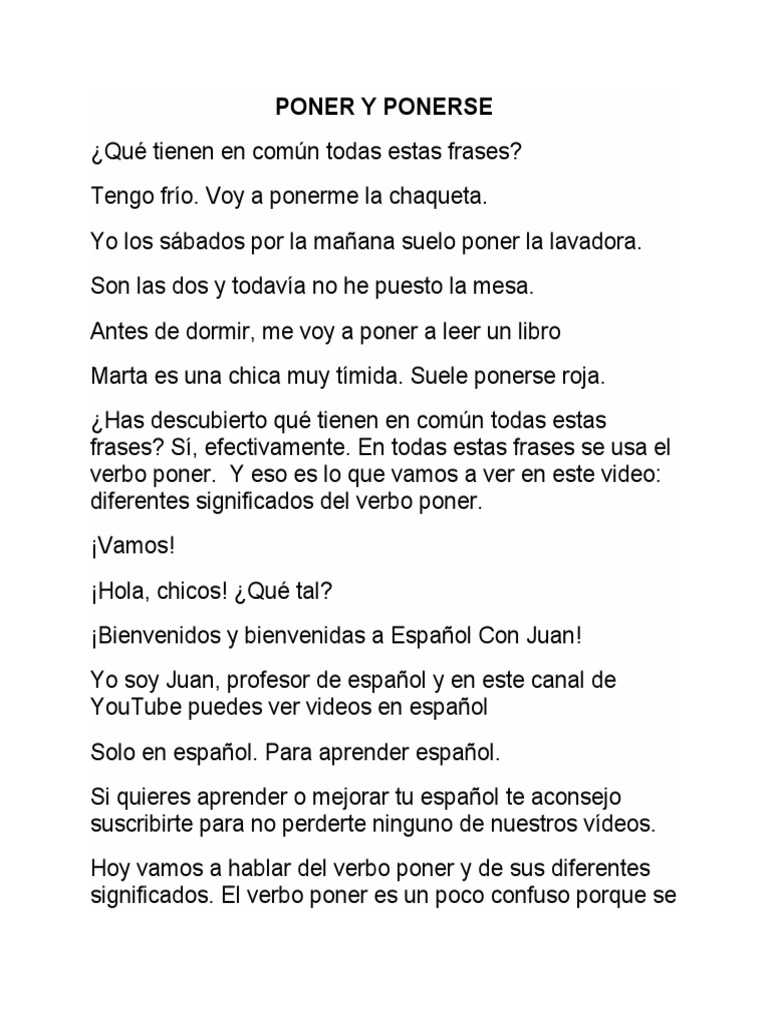 PONER Y PONERSE

¿Qué tienen en común todas estas frases?

Tengo frío. Voy a ponerme la chaqueta.

Yo los sábados por la mañana suelo poner la lavadora.

Son las dos y todavía no he puesto la mesa.

Antes de dormir, me voy a poner a leer un libro

Marta es una chica muy tímida. Suele ponerse roja.

¿Has descubierto qué tienen en común todas estas frases? Sí, efectivamente. En todas estas frases se usa el verbo poner. Y eso es lo que vamos a ver en este video: diferentes significados del verbo poner.

¡Vamos!

¡Hola, chicos! ¿Qué tal?

¡Bienvenidos y bienvenidas a Español Con Juan!

Yo soy Juan, profesor de español y en este canal de YouTube puedes ver videos en español

Solo en español. Para aprender español.

Si quieres aprender o mejorar tu español te aconsejo suscribirte para no perderte ninguno de nuestros vídeos.

Hoy vamos a hablar del verbo poner y de sus diferentes significados. El verbo poner es un poco confuso porque se